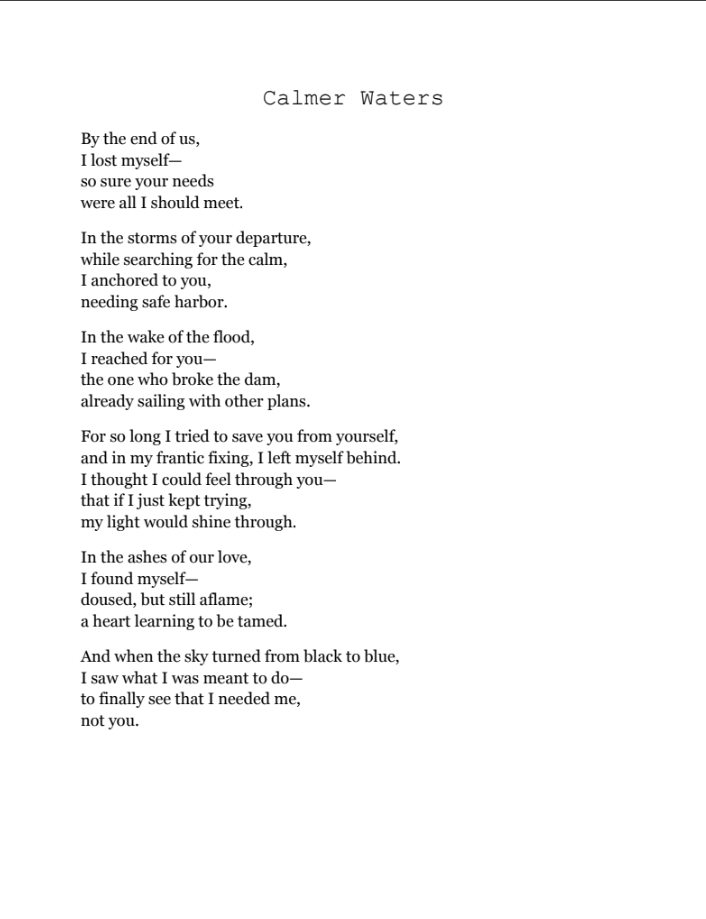 Calmer Waters

By the end of us,
I lost myself—
so sure your needs
were all I should meet.

In the storms of your departure,
while searching for the calm,
I anchored to you,
needing safe harbor.

In the wake of the flood,
I reached for you—
the one who broke the dam,
already sailing with other plans.

For so long I tried to save you from yourself,
and in my frantic fixing, I left myself behind.
I thought I could feel through you—
that if I just kept trying,
my light would shine through.

In the ashes of our love,
I found myself—
doused, but still aflame;
a heart learning to be tamed.

And when the sky turned from black to blue,
I saw what I was meant to do—
to finally see that I needed me,
not you.